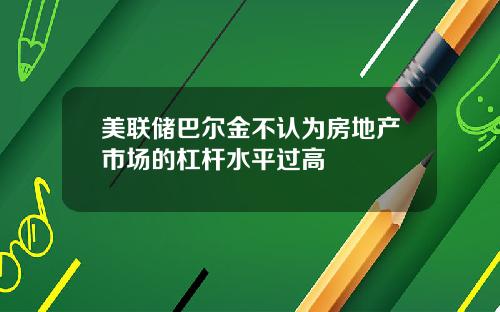 美联储巴尔金不认为房地产市场的杠杆水平过高